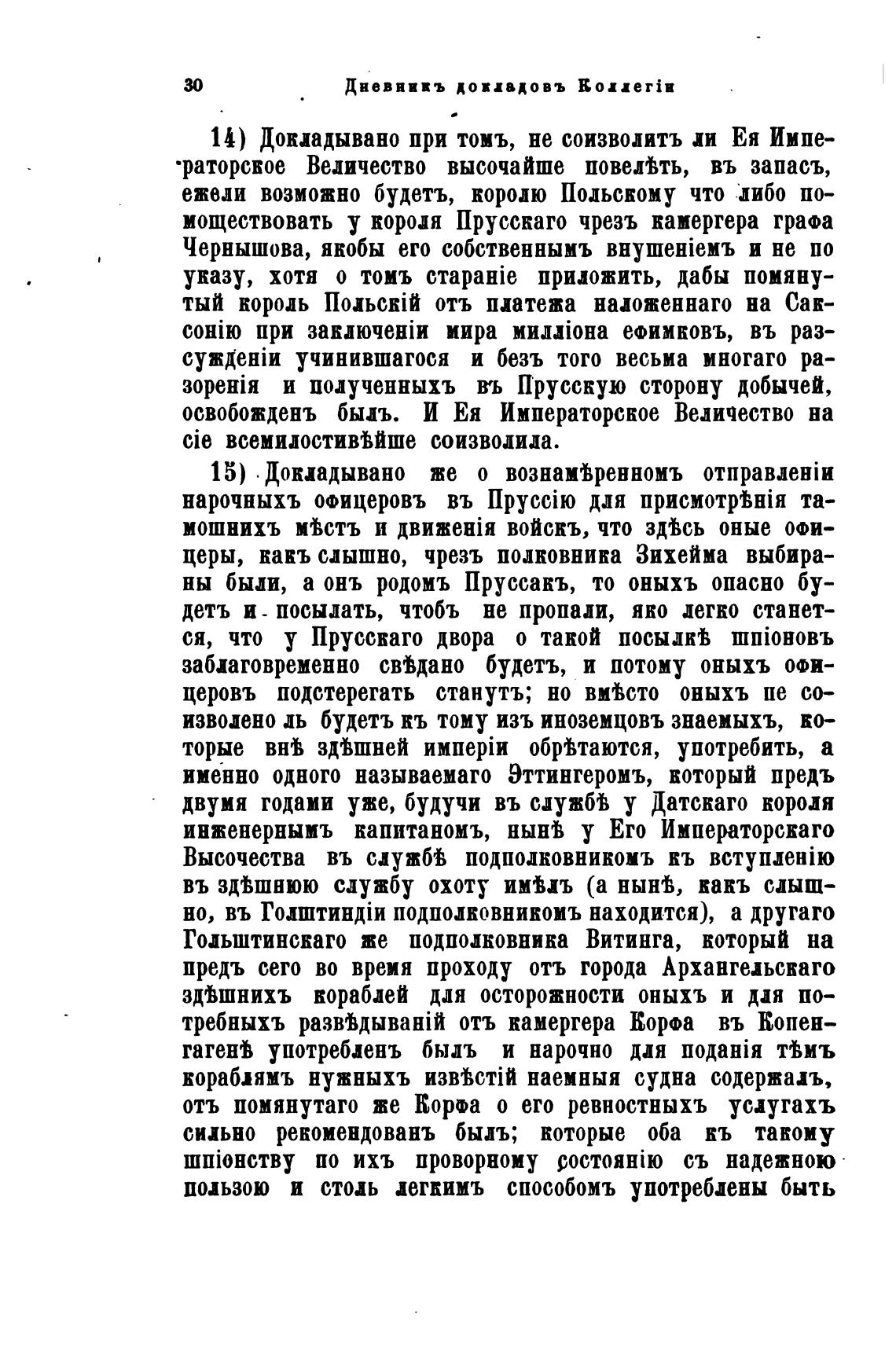 30 Дневникъ докладовъ Коллегіи

14) Докладывано при томъ, не соизволитъ ли Ея Императорское Величество высочайше повелѣть, въ запасъ, ежели возможно будетъ, королю Польскому что либо помоществовать у короля Прусскаго чрезъ камергера графа Чернышова, якобы его собственнымъ внушеніемъ и не по указу, хотя о томъ стараніе приложить, дабы помянутый король Польскій отъ платежа наложеннаго на Саксонію при заключеніи мира милліона ефимковъ, въ разсужденіи учинившагося и безъ того весьма многаго разоренія и полученныхъ въ Прусскую сторону добычей, освобожденъ былъ. И Ея Императорское Величество на сіе всемилостивѣйше соизволила.

15) Докладывано же о вознамѣренномъ отправленіи нарочныхъ офицеровъ въ Пруссію для присмотрѣнія тамошнихъ мѣстъ и движенія войскъ, что здѣсь оные офицеры, какъ слышно, чрезъ полковника Зихейма выбираны были, а онъ родомъ Пруссакъ, то оныхъ опасно будетъ и посылать, чтобъ не пропали, яко легко станется, что у Прусскаго двора о такой посылкѣ шпіоновъ заблаговременно свѣдано будетъ, и потому оныхъ офицеровъ подстерегать станутъ; но вмѣсто оныхъ пе соизволено ль будетъ къ тому изъ иноземцовъ знаемыхъ, которые внѣ здѣшней имперіи обрѣтаются, употребить, а именно одного называемаго Эттингеромъ, который предъ двумя годами уже, будучи въ службѣ у Датскаго короля инженернымъ капитаномъ, нынѣ у Его Императорскаго Высочества въ службѣ подполковникомъ къ вступленію въ здѣшнюю службу охоту имѣлъ (а нынѣ, какъ слышно, въ Голштиндіи подполковникомъ находится), а другаго Гольштинскаго же подполковника Витинга, который на предъ сего во время проходу отъ города Архангельскаго здѣшнихъ кораблей для осторожности оныхъ и для потребныхъ развѣдываній отъ камергера Корфа въ Копенгагенѣ употребленъ былъ и нарочно для поданія тѣмъ кораблямъ нужныхъ извѣстій наемныя судна содержалъ, отъ помянутаго же Корфа о его ревностныхъ услугахъ сильно рекомендованъ былъ; которые оба къ такому шпіонству по ихъ проворному состоянію съ надежною пользою и столь легкимъ способомъ употреблены быть